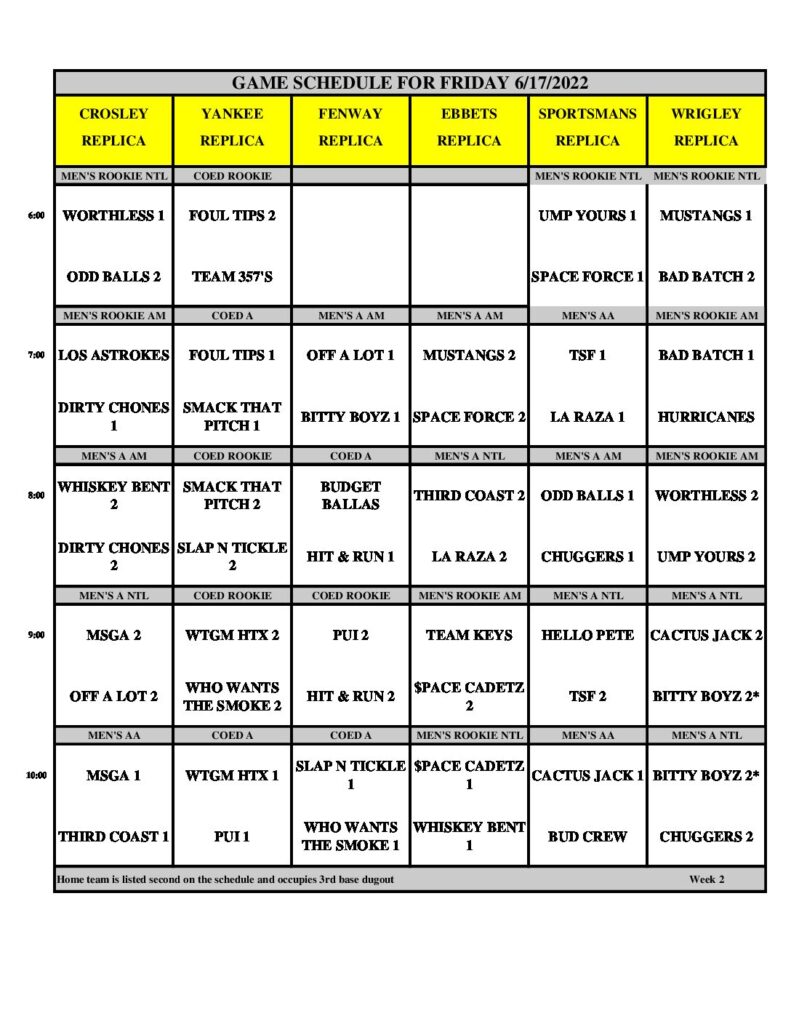 GAME SCHEDULE FOR FRIDAY 6/17/2022

| | CROSLEY REPLICA | YANKEE REPLICA | FENWAY REPLICA | EBBETS REPLICA | SPORTSMANS REPLICA | WRIGLEY REPLICA |
|---|---|---|---|---|---|---|
| | MEN'S ROOKIE NTL | COED ROOKIE | | | MEN'S ROOKIE NTL | MEN'S ROOKIE NTL |
| 6:00 | WORTHLESS 1 | FOUL TIPS 2 | | | UMP YOURS 1 | MUSTANGS 1 |
| | ODD BALLS 2 | TEAM 357'S | | | SPACE FORCE 1 | BAD BATCH 2 |
| | MEN'S ROOKIE AM | COED A | MEN'S A AM | MEN'S A AM | MEN'S AA | MEN'S ROOKIE AM |
| 7:00 | LOS ASTROKES | FOUL TIPS 1 | OFF A LOT 1 | MUSTANGS 2 | TSF 1 | BAD BATCH 1 |
| | DIRTY CHONES 1 | SMACK THAT PITCH 1 | BITTY BOYZ 1 | SPACE FORCE 2 | LA RAZA 1 | HURRICANES |
| | MEN'S A AM | COED ROOKIE | COED A | MEN'S A NTL | MEN'S A AM | MEN'S ROOKIE AM |
| 8:00 | WHISKEY BENT 2 | SMACK THAT PITCH 2 | BUDGET BALLAS | THIRD COAST 2 | ODD BALLS 1 | WORTHLESS 2 |
| | DIRTY CHONES 2 | SLAP N TICKLE 2 | HIT & RUN 1 | LA RAZA 2 | CHUGGERS 1 | UMP YOURS 2 |
| | MEN'S A NTL | COED ROOKIE | COED ROOKIE | MEN'S ROOKIE AM | MEN'S A NTL | MEN'S A NTL |
| 9:00 | MSGA 2 | WTGM HTX 2 | PUI 2 | TEAM KEYS | HELLO PETE | CACTUS JACK 2 |
| | OFF A LOT 2 | WHO WANTS THE SMOKE 2 | HIT & RUN 2 | $PACE CADETZ 2 | TSF 2 | BITTY BOYZ 2* |
| | MEN'S AA | COED A | COED A | MEN'S ROOKIE NTL | MEN'S AA | MEN'S A NTL |
| 10:00 | MSGA 1 | WTGM HTX 1 | SLAP N TICKLE 1 | $PACE CADETZ 1 | CACTUS JACK 1 | BITTY BOYZ 2* |
| | THIRD COAST 1 | PUI 1 | WHO WANTS THE SMOKE 1 | WHISKEY BENT 1 | BUD CREW | CHUGGERS 2 |

Home team is listed second on the schedule and occupies 3rd base dugout Week 2